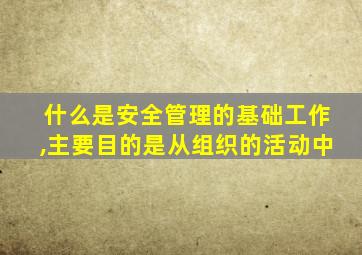 什么是安全管理的基础工作,主要目的是从组织的活动中